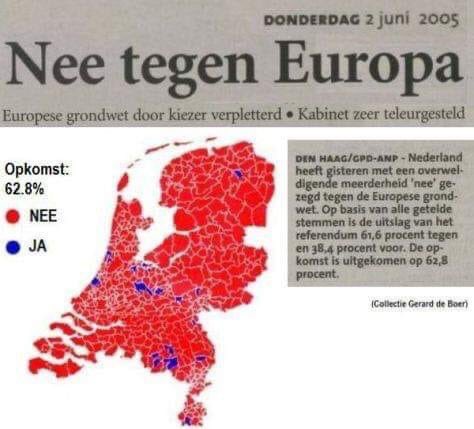 DONDERDAG 2 juni 2005

Nee tegen Europa

Europese grondwet door kiezer verpletterd • Kabinet zeer teleurgesteld

Opkomst: 62.8%

NEE

JA

DEN HAAG/GPD-ANP - Nederland heeft gisteren met een overweldigende meerderheid 'nee' gezegd tegen de Europese grondwet. Op basis van alle getelde stemmen is de uitslag van het referendum 61,6 procent tegen en 38,4 procent voor. De opkomst is uitgekomen op 62,8 procent.

(Collectie Gerard de Boer)